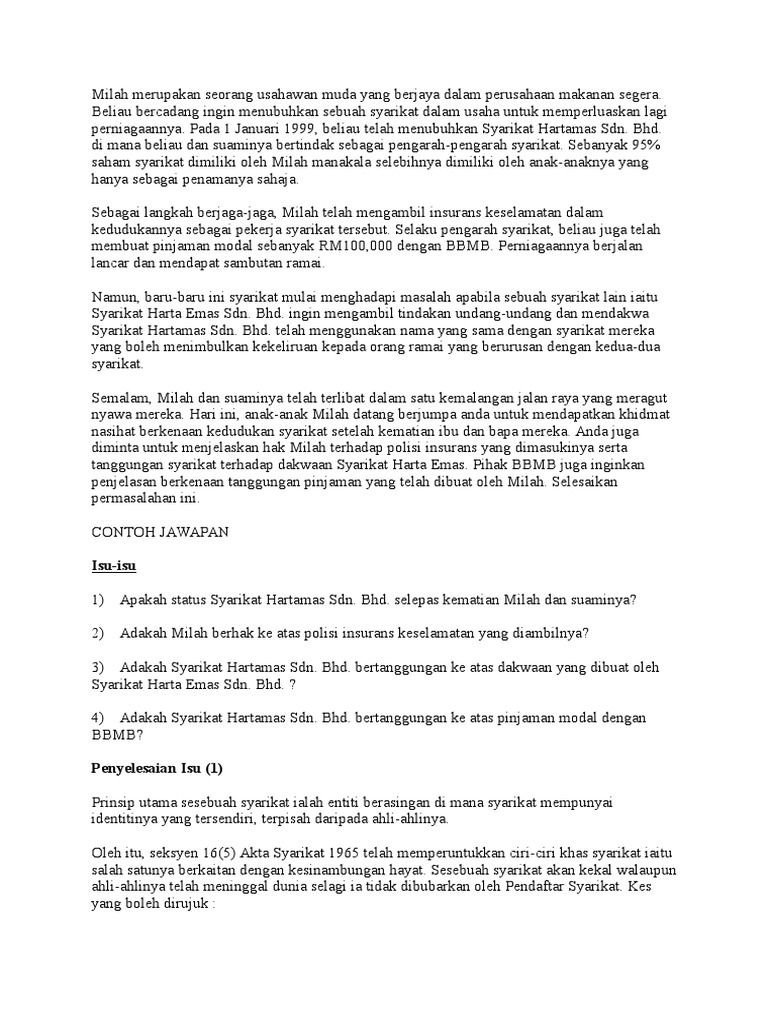 Milah merupakan seorang usahawan muda yang berjaya dalam perusahaan makanan segera. Beliau bercadang ingin menubuhkan sebuah syarikat dalam usaha untuk memperluaskan lagi perniagaannya. Pada 1 Januari 1999, beliau telah menubuhkan Syarikat Hartamas Sdn. Bhd. di mana beliau dan suaminya bertindak sebagai pengarah-pengarah syarikat. Sebanyak 95% saham syarikat dimiliki oleh Milah manakala selebihnya dimiliki oleh anak-anaknya yang hanya sebagai penamanya sahaja.

Sebagai langkah berjaga-jaga, Milah telah mengambil insurans keselamatan dalam kedudukannya sebagai pekerja syarikat tersebut. Selaku pengarah syarikat, beliau juga telah membuat pinjaman modal sebanyak RM100,000 dengan BBMB. Perniagaannya berjalan lancar dan mendapat sambutan ramai.

Namun, baru-baru ini syarikat mulai menghadapi masalah apabila sebuah syarikat lain iaitu Syarikat Harta Emas Sdn. Bhd. ingin mengambil tindakan undang-undang dan mendakwa Syarikat Hartamas Sdn. Bhd. telah menggunakan nama yang sama dengan syarikat mereka yang boleh menimbulkan kekeliruan kepada orang ramai yang berurusan dengan kedua-dua syarikat.

Semalam, Milah dan suaminya telah terlibat dalam satu kemalangan jalan raya yang meragut nyawa mereka. Hari ini, anak-anak Milah datang berjumpa anda untuk mendapatkan khidmat nasihat berkenaan kedudukan syarikat setelah kematian ibu dan bapa mereka. Anda juga diminta untuk menjelaskan hak Milah terhadap polisi insurans yang dimasukinya serta tanggungan syarikat terhadap dakwaan Syarikat Harta Emas. Pihak BBMB juga inginkan penjelasan berkenaan tanggungan pinjaman yang telah dibuat oleh Milah. Selesaikan permasalahan ini.

CONTOH JAWAPAN

Isu-isu

1) Apakah status Syarikat Hartamas Sdn. Bhd. selepas kematian Milah dan suaminya?

2) Adakah Milah berhak ke atas polisi insurans keselamatan yang diambilnya?

3) Adakah Syarikat Hartamas Sdn. Bhd. bertanggungan ke atas dakwaan yang dibuat oleh Syarikat Harta Emas Sdn. Bhd. ?

4) Adakah Syarikat Hartamas Sdn. Bhd. bertanggungan ke atas pinjaman modal dengan BBMB?

Penyelesaian Isu (1)

Prinsip utama sesebuah syarikat ialah entiti berasingan di mana syarikat mempunyai identitinya yang tersendiri, terpisah daripada ahli-ahlinya.

Oleh itu, seksyen 16(5) Akta Syarikat 1965 telah memperuntukkan ciri-ciri khas syarikat iaitu salah satunya berkaitan dengan kesinambungan hayat. Sesebuah syarikat akan kekal walaupun ahli-ahlinya telah meninggal dunia selagi ia tidak dibubarkan oleh Pendaftar Syarikat. Kes yang boleh dirujuk :